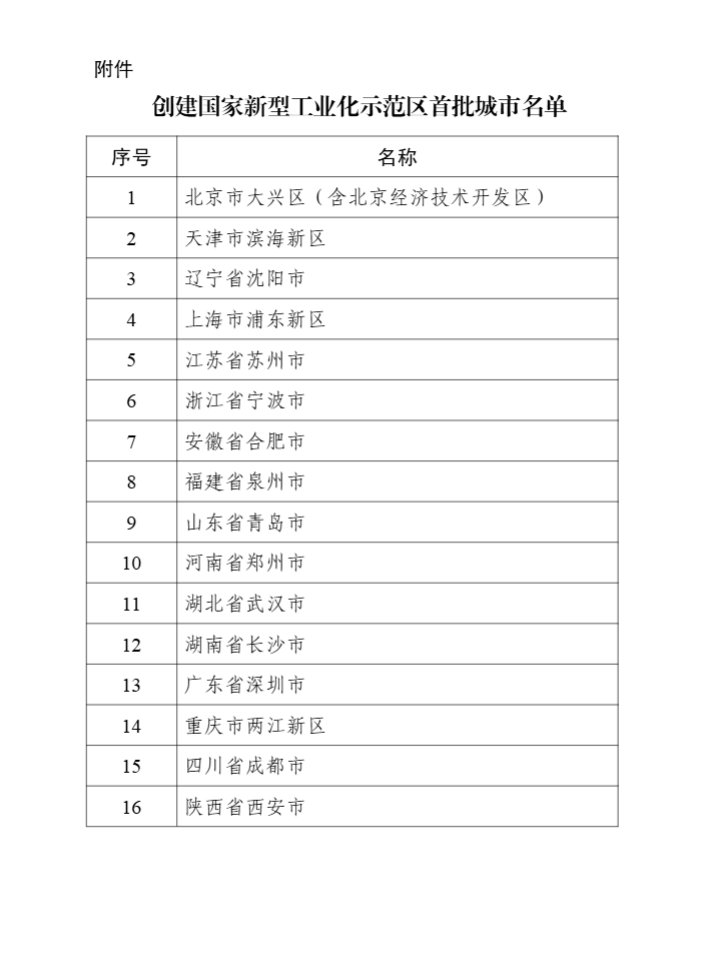 附件

创建国家新型工业化示范区首批城市名单

| 序号 | 名称 |
|---|---|
| 1 | 北京市大兴区（含北京经济技术开发区） |
| 2 | 天津市滨海新区 |
| 3 | 辽宁省沈阳市 |
| 4 | 上海市浦东新区 |
| 5 | 江苏省苏州市 |
| 6 | 浙江省宁波市 |
| 7 | 安徽省合肥市 |
| 8 | 福建省泉州市 |
| 9 | 山东省青岛市 |
| 10 | 河南省郑州市 |
| 11 | 湖北省武汉市 |
| 12 | 湖南省长沙市 |
| 13 | 广东省深圳市 |
| 14 | 重庆市两江新区 |
| 15 | 四川省成都市 |
| 16 | 陕西省西安市 |